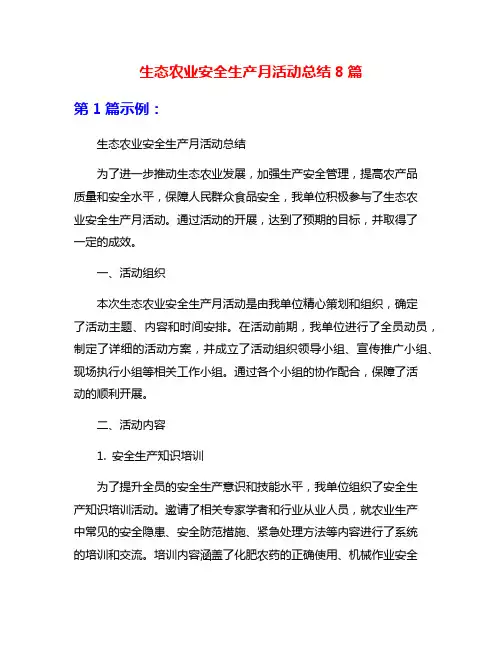 生态农业安全生产月活动总结 8 篇

第 1 篇示例：

生态农业安全生产月活动总结

为了进一步推动生态农业发展，加强生产安全管理，提高农产品质量和安全水平，保障人民群众食品安全，我单位积极参与了生态农业安全生产月活动。通过活动的开展，达到了预期的目标，并取得了一定的成效。

一、活动组织

本次生态农业安全生产月活动是由我单位精心策划和组织，确定了活动主题、内容和时间安排。在活动前期，我单位进行了全员动员，制定了详细的活动方案，并成立了活动组织领导小组、宣传推广小组、现场执行小组等相关工作小组。通过各个小组的协作配合，保障了活动的顺利开展。

二、活动内容

1. 安全生产知识培训

为了提升全员的安全生产意识和技能水平，我单位组织了安全生产知识培训活动。邀请了相关专家学者和行业从业人员，就农业生产中常见的安全隐患、安全防范措施、紧急处理方法等内容进行了系统的培训和交流。培训内容涵盖了化肥农药的正确使用、机械作业安全